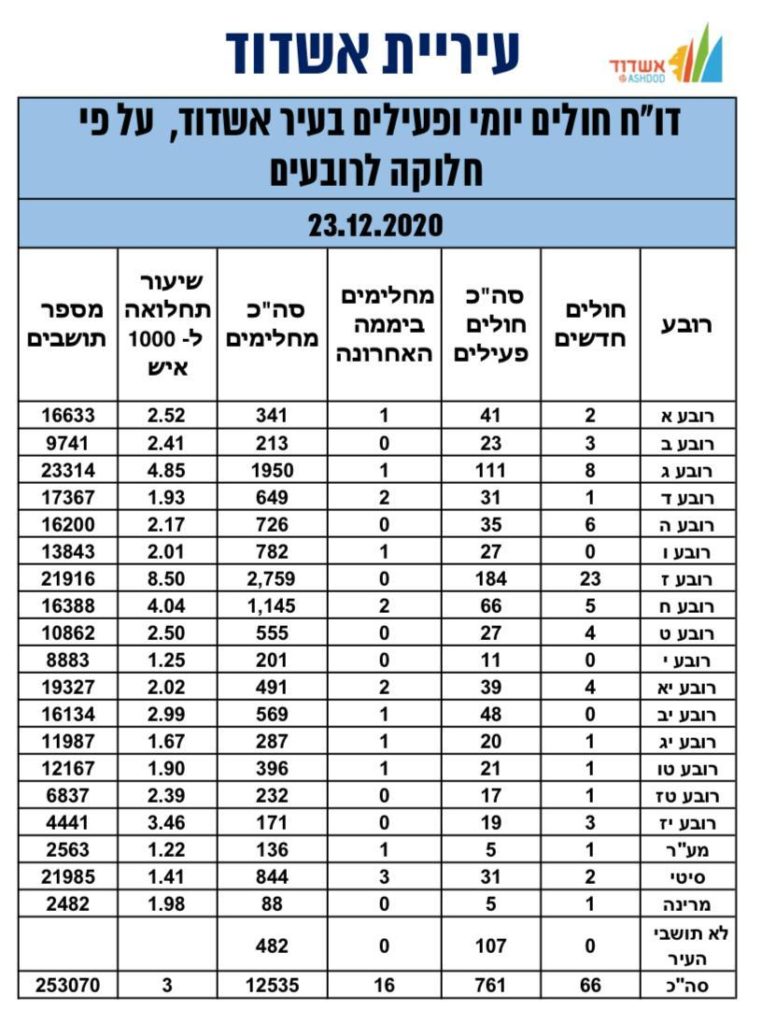 עיריית אשדוד

אשדוד ASHDOD

דו"ח חולים יומי ופעילים בעיר אשדוד, על פי חלוקה לרובעים

23.12.2020

| רובע | חולים חדשים | סה"כ חולים פעילים | מחלימים ביממה האחרונה | סה"כ מחלימים | שיעור תחלואה ל- 1000 איש | מספר תושבים |
|---|---|---|---|---|---|---|
| רובע א | 2 | 41 | 1 | 341 | 2.52 | 16633 |
| רובע ב | 3 | 23 | 0 | 213 | 2.41 | 9741 |
| רובע ג | 8 | 111 | 1 | 1950 | 4.85 | 23314 |
| רובע ד | 1 | 31 | 2 | 649 | 1.93 | 17367 |
| רובע ה | 6 | 35 | 0 | 726 | 2.17 | 16200 |
| רובע ו | 0 | 27 | 1 | 782 | 2.01 | 13843 |
| רובע ז | 23 | 184 | 0 | 2,759 | 8.50 | 21916 |
| רובע ח | 5 | 66 | 2 | 1,145 | 4.04 | 16388 |
| רובע ט | 4 | 27 | 0 | 555 | 2.50 | 10862 |
| רובע י | 0 | 11 | 0 | 201 | 1.25 | 8883 |
| רובע יא | 4 | 39 | 2 | 491 | 2.02 | 19327 |
| רובע יב | 0 | 48 | 1 | 569 | 2.99 | 16134 |
| רובע יג | 1 | 20 | 1 | 287 | 1.67 | 11987 |
| רובע טו | 1 | 21 | 1 | 396 | 1.90 | 12167 |
| רובע טז | 1 | 17 | 0 | 232 | 2.39 | 6837 |
| רובע יז | 3 | 19 | 0 | 171 | 3.46 | 4441 |
| מע"ר | 1 | 5 | 1 | 136 | 1.22 | 2563 |
| סיטי | 2 | 31 | 3 | 844 | 1.41 | 21985 |
| מרינה | 1 | 5 | 0 | 88 | 1.98 | 2482 |
| לא תושבי העיר | 0 | 107 | 0 | 482 | | |
| סה"כ | 66 | 761 | 16 | 12535 | 3 | 253070 |